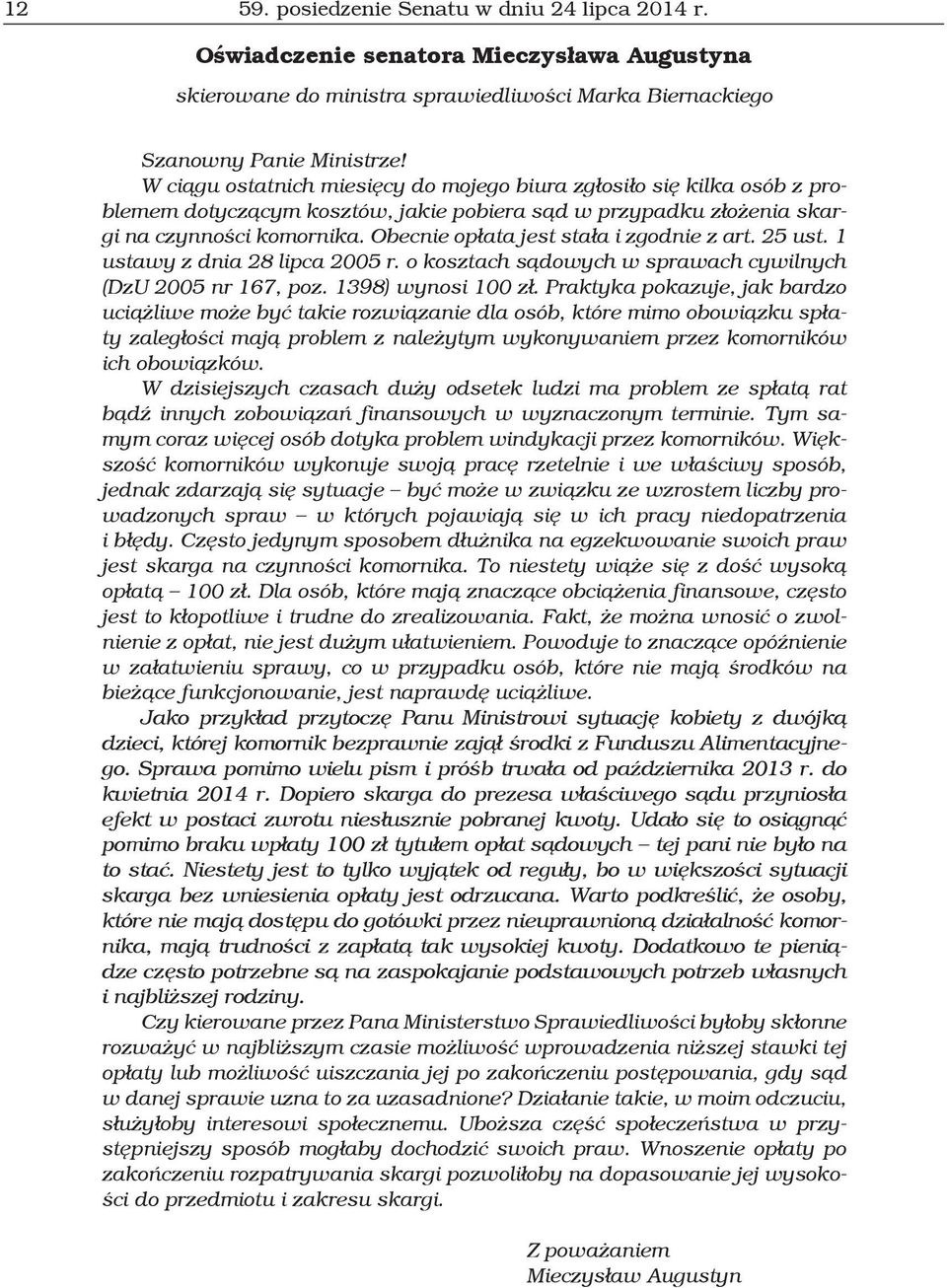 12 59. posiedzenie Senatu w dniu 24 lipca 2014 r.

Oświadczenie senatora Mieczysława Augustyna

skierowane do ministra sprawiedliwości Marka Biernackiego

Szanowny Panie Ministrze!

W ciągu ostatnich miesięcy do mojego biura zgłosiło się kilka osób z problemem dotyczącym kosztów, jakie pobiera sąd w przypadku złożenia skargi na czynności komornika. Obecnie opłata jest stała i zgodnie z art. 25 ust. 1 ustawy z dnia 28 lipca 2005 r. o kosztach sądowych w sprawach cywilnych (DzU 2005 nr 167, poz. 1398) wynosi 100 zł. Praktyka pokazuje, jak bardzo uciążliwe może być takie rozwiązanie dla osób, które mimo obowiązku spłaty zaległości mają problem z należytym wykonywaniem przez komorników ich obowiązków.

W dzisiejszych czasach duży odsetek ludzi ma problem ze spłatą rat bądź innych zobowiązań finansowych w wyznaczonym terminie. Tym samym coraz więcej osób dotyka problem windykacji przez komorników. Większość komorników wykonuje swoją pracę rzetelnie i we właściwy sposób, jednak zdarzają się sytuacje – być może w związku ze wzrostem liczby prowadzonych spraw – w których pojawiają się w ich pracy niedopatrzenia i błędy. Często jedynym sposobem dłużnika na egzekwowanie swoich praw jest skarga na czynności komornika. To niestety wiąże się z dość wysoką opłatą – 100 zł. Dla osób, które mają znaczące obciążenia finansowe, często jest to kłopotliwe i trudne do zrealizowania. Fakt, że można wnosić o zwolnienie z opłat, nie jest dużym ułatwieniem. Powoduje to znaczące opóźnienie w załatwieniu sprawy, co w przypadku osób, które nie mają środków na bieżące funkcjonowanie, jest naprawdę uciążliwe.

Jako przykład przytoczę Panu Ministrowi sytuację kobiety z dwójką dzieci, której komornik bezprawnie zajął środki z Funduszu Alimentacyjnego. Sprawa pomimo wielu pism i próśb trwała od października 2013 r. do kwietnia 2014 r. Dopiero skarga do prezesa właściwego sądu przyniosła efekt w postaci zwrotu niesłusznie pobranej kwoty. Udało się to osiągnąć pomimo braku wpłaty 100 zł tytułem opłat sądowych – tej pani nie było na to stać. Niestety jest to tylko wyjątek od reguły, bo w większości sytuacji skarga bez wniesienia opłaty jest odrzucana. Warto podkreślić, że osoby, które nie mają dostępu do gotówki przez nieuprawnioną działalność komornika, mają trudności z zapłatą tak wysokiej kwoty. Dodatkowo te pieniądze często potrzebne są na zaspokajanie podstawowych potrzeb własnych i najbliższej rodziny.

Czy kierowane przez Pana Ministerstwo Sprawiedliwości byłoby skłonne rozważyć w najbliższym czasie możliwość wprowadzenia niższej stawki tej opłaty lub możliwość uiszczania jej po zakończeniu postępowania, gdy sąd w danej sprawie uzna to za uzasadnione? Działanie takie, w moim odczuciu, służyłoby interesowi społecznemu. Uboższa część społeczeństwa w przystępniejszy sposób mogłaby dochodzić swoich praw. Wnoszenie opłaty po zakończeniu rozpatrywania skargi pozwoliłoby na dopasowanie jej wysokości do przedmiotu i zakresu skargi.

Z poważaniem
Mieczysław Augustyn